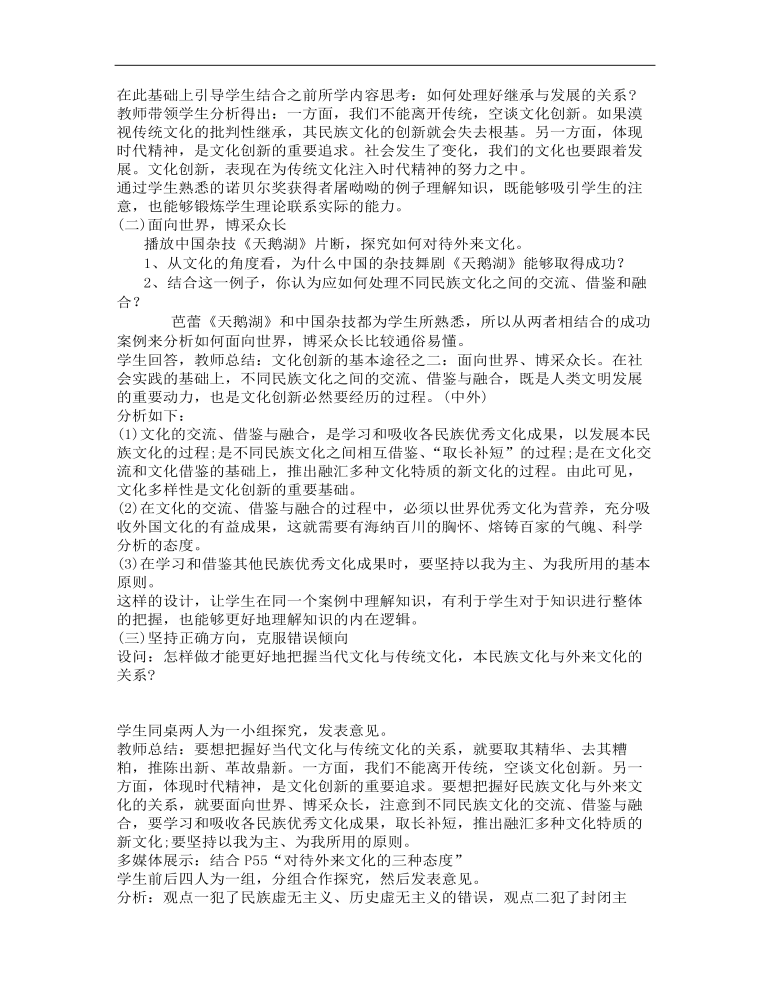 在此基础上引导学生结合之前所学内容思考：如何处理好继承与发展的关系？教师带领学生分析得出：一方面，我们不能离开传统，空谈文化创新。如果漠视传统文化的批判性继承，其民族文化的创新就会失去根基。另一方面，体现时代精神，是文化创新的重要追求。社会发生了变化，我们的文化也要跟着发展。文化创新，表现在为传统文化注入时代精神的努力之中。
通过学生熟悉的诺贝尔奖获得者屠呦呦的例子理解知识，既能够吸引学生的注意，也能够锻炼学生理论联系实际的能力。
(二)面向世界，博采众长
播放中国杂技《天鹅湖》片断，探究如何对待外来文化。
1、从文化的角度看，为什么中国的杂技舞剧《天鹅湖》能够取得成功？
2、结合这一例子，你认为应如何处理不同民族文化之间的交流、借鉴和融合？
芭蕾《天鹅湖》和中国杂技都为学生所熟悉，所以从两者相结合的成功案例来分析如何面向世界，博采众长比较通俗易懂。
学生回答，教师总结：文化创新的基本途径之二：面向世界、博采众长。在社会实践的基础上，不同民族文化之间的交流、借鉴与融合，既是人类文明发展的重要动力，也是文化创新必然要经历的过程。(中外)
分析如下：
(1)文化的交流、借鉴与融合，是学习和吸收各民族优秀文化成果，以发展本民族文化的过程;是不同民族文化之间相互借鉴、“取长补短”的过程;是在文化交流和文化借鉴的基础上，推出融汇多种文化特质的新文化的过程。由此可见，文化多样性是文化创新的重要基础。
(2)在文化的交流、借鉴与融合的过程中，必须以世界优秀文化为营养，充分吸收外国文化的有益成果，这就需要有海纳百川的胸怀、熔铸百家的气魄、科学分析的态度。
(3)在学习和借鉴其他民族优秀文化成果时，要坚持以我为主、为我所用的基本原则。
这样的设计，让学生在同一个案例中理解知识，有利于学生对于知识进行整体的把握，也能够更好地理解知识的内在逻辑。
(三)坚持正确方向，克服错误倾向
设问：怎样做才能更好地把握当代文化与传统文化，本民族文化与外来文化的关系？

学生同桌两人为一小组探究，发表意见。
教师总结：要想把握好当代文化与传统文化的关系，就要取其精华、去其糟粕，推陈出新、革故鼎新。一方面，我们不能离开传统，空谈文化创新。另一方面，体现时代精神，是文化创新的重要追求。要想把握好民族文化与外来文化的关系，就要面向世界、博采众长，注意到不同民族文化的交流、借鉴与融合，要学习和吸收各民族优秀文化成果，取长补短，推出融汇多种文化特质的新文化;要坚持以我为主、为我所用的原则。
多媒体展示：结合 P55“对待外来文化的三种态度”
学生前后四人为一组，分组合作探究，然后发表意见。
分析：观点一犯了民族虚无主义、历史虚无主义的错误，观点二犯了封闭主